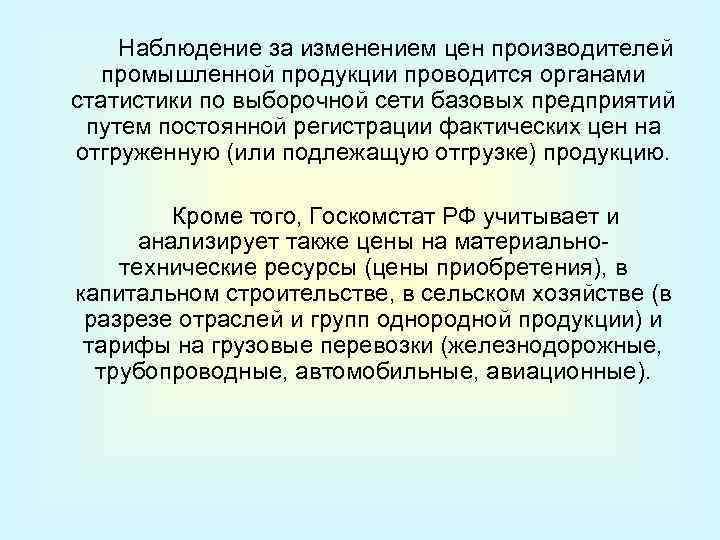 Наблюдение за изменением цен производителей промышленной продукции проводится органами статистики по выборочной сети базовых предприятий путем постоянной регистрации фактических цен на отгруженную (или подлежащую отгрузке) продукцию.

Кроме того, Госкомстат РФ учитывает и анализирует также цены на материально-технические ресурсы (цены приобретения), в капитальном строительстве, в сельском хозяйстве (в разрезе отраслей и групп однородной продукции) и тарифы на грузовые перевозки (железнодорожные, трубопроводные, автомобильные, авиационные).